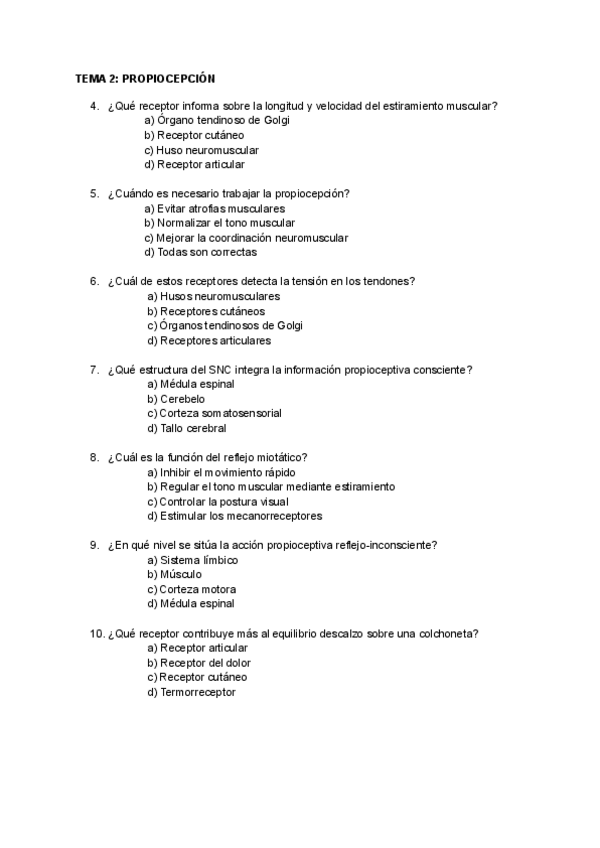 TEMA 2: PROPIOCEPCIÓN

4. ¿Qué receptor informa sobre la longitud y velocidad del estiramiento muscular?
a) Órgano tendinoso de Golgi
b) Receptor cutáneo
c) Huso neuromuscular
d) Receptor articular

5. ¿Cuándo es necesario trabajar la propiocepción?
a) Evitar atrofias musculares
b) Normalizar el tono muscular
c) Mejorar la coordinación neuromuscular
d) Todas son correctas

6. ¿Cuál de estos receptores detecta la tensión en los tendones?
a) Husos neuromusculares
b) Receptores cutáneos
c) Órganos tendinosos de Golgi
d) Receptores articulares

7. ¿Qué estructura del SNC integra la información propioceptiva consciente?
a) Médula espinal
b) Cerebelo
c) Corteza somatosensorial
d) Tallo cerebral

8. ¿Cuál es la función del reflejo miotático?
a) Inhibir el movimiento rápido
b) Regular el tono muscular mediante estiramiento
c) Controlar la postura visual
d) Estimular los mecanorreceptores

9. ¿En qué nivel se sitúa la acción propioceptiva reflejo-inconsciente?
a) Sistema límbico
b) Músculo
c) Corteza motora
d) Médula espinal

10. ¿Qué receptor contribuye más al equilibrio descalzo sobre una colchoneta?
a) Receptor articular
b) Receptor del dolor
c) Receptor cutáneo
d) Termorreceptor